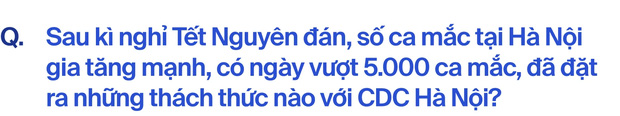 Q. Sau kì nghỉ Tết Nguyên đán, số ca mắc tại Hà Nội gia tăng mạnh, có ngày vượt 5.000 ca mắc, đã đặt ra những thách thức nào với CDC Hà Nội?